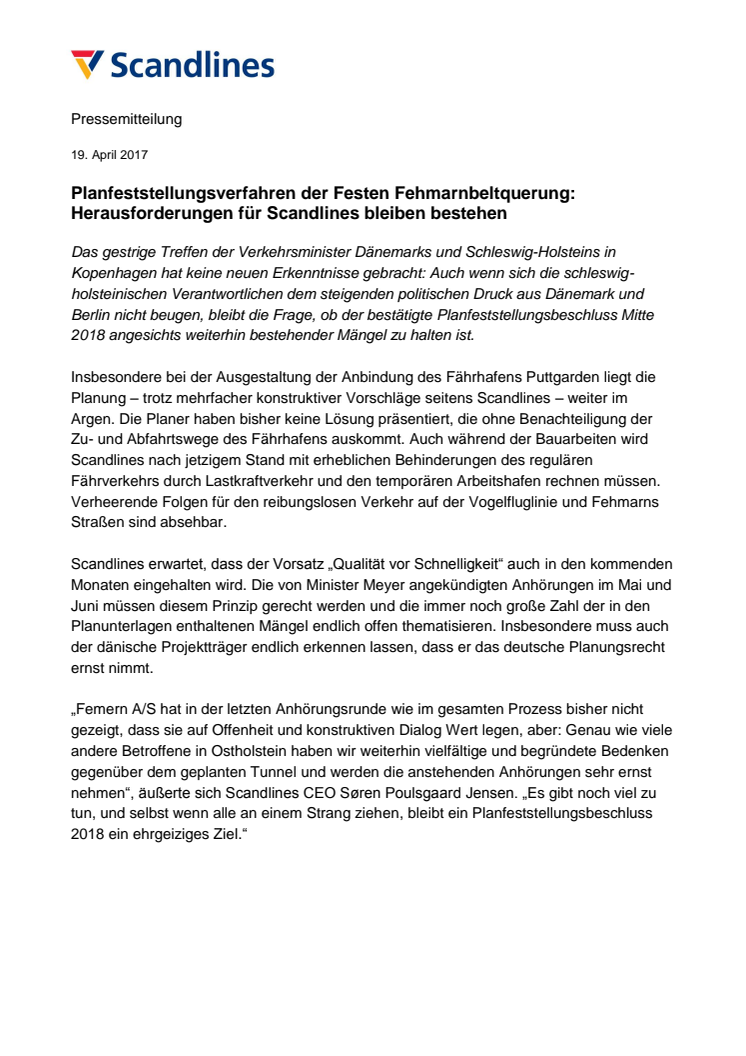 Scandlines

Pressemitteilung

19. April 2017

Planfeststellungsverfahren der Festen Fehmarnbeltquerung: Herausforderungen für Scandlines bleiben bestehen

Das gestrige Treffen der Verkehrsminister Dänemarks und Schleswig-Holsteins in Kopenhagen hat keine neuen Erkenntnisse gebracht: Auch wenn sich die schleswig-holsteinischen Verantwortlichen dem steigenden politischen Druck aus Dänemark und Berlin nicht beugen, bleibt die Frage, ob der bestätigte Planfeststellungsbeschluss Mitte 2018 angesichts weiterhin bestehender Mängel zu halten ist.

Insbesondere bei der Ausgestaltung der Anbindung des Fährhafens Puttgarden liegt die Planung – trotz mehrfacher konstruktiver Vorschläge seitens Scandlines – weiter im Argen. Die Planer haben bisher keine Lösung präsentiert, die ohne Benachteiligung der Zu- und Abfahrtswege des Fährhafens auskommt. Auch während der Bauarbeiten wird Scandlines nach jetzigem Stand mit erheblichen Behinderungen des regulären Fährverkehrs durch Lastkraftverkehr und den temporären Arbeitshafen rechnen müssen. Verheerende Folgen für den reibungslosen Verkehr auf der Vogelfluglinie und Fehmarns Straßen sind absehbar.

Scandlines erwartet, dass der Vorsatz „Qualität vor Schnelligkeit“ auch in den kommenden Monaten eingehalten wird. Die von Minister Meyer angekündigten Anhörungen im Mai und Juni müssen diesem Prinzip gerecht werden und die immer noch große Zahl der in den Planunterlagen enthaltenen Mängel endlich offen thematisieren. Insbesondere muss auch der dänische Projektträger endlich erkennen lassen, dass er das deutsche Planungsrecht ernst nimmt.

„Femern A/S hat in der letzten Anhörungsrunde wie im gesamten Prozess bisher nicht gezeigt, dass sie auf Offenheit und konstruktiven Dialog Wert legen, aber: Genau wie viele andere Betroffene in Ostholstein haben wir weiterhin vielfältige und begründete Bedenken gegenüber dem geplanten Tunnel und werden die anstehenden Anhörungen sehr ernst nehmen“, äußerte sich Scandlines CEO Søren Poulsgaard Jensen. „Es gibt noch viel zu tun, und selbst wenn alle an einem Strang ziehen, bleibt ein Planfeststellungsbeschluss 2018 ein ehrgeiziges Ziel.“